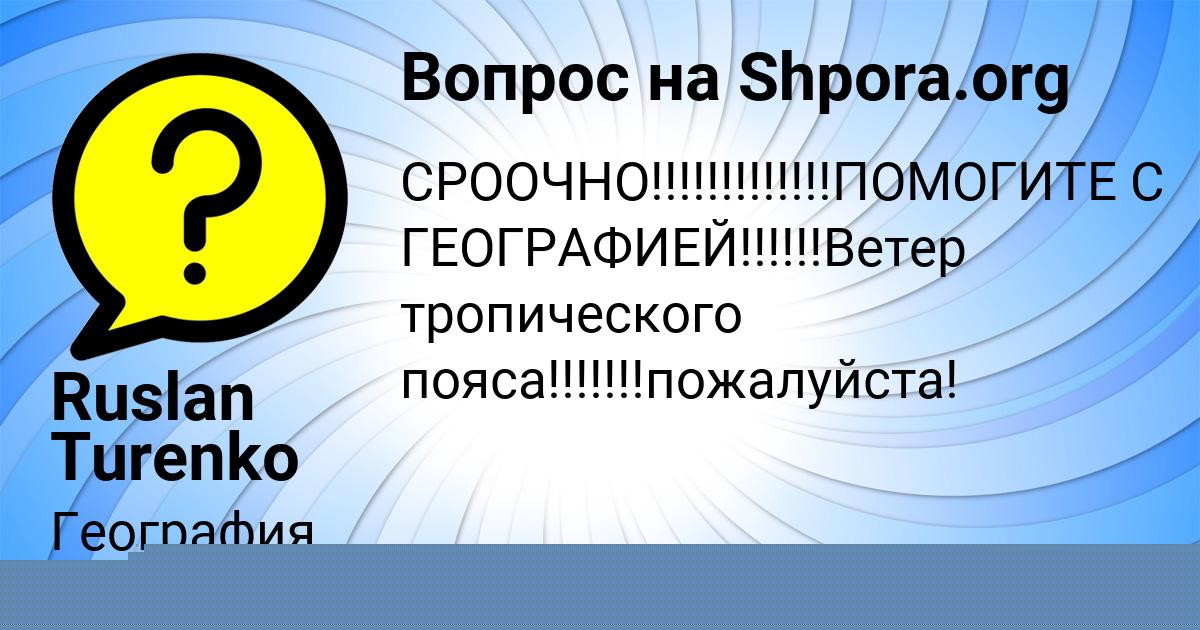 Вопрос на Shpora.org

СРООЧНО!!!!!!!!!!!!!ПОМОГИТЕ С ГЕОГРАФИЕЙ!!!!!!Ветер тропического пояса!!!!!!!пожалуйста!

Ruslan Turenko

География